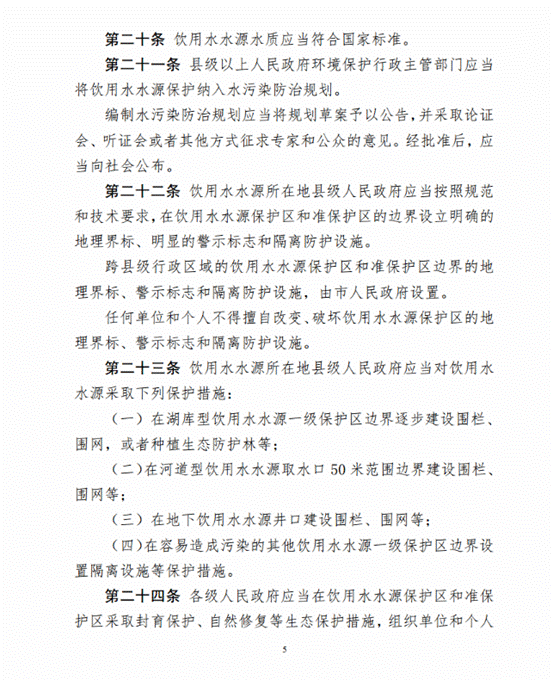 第二十条 饮用水水源水质应当符合国家标准。

第二十一条 县级以上人民政府环境保护行政主管部门应当将饮用水水源保护纳入水污染防治规划。

编制水污染防治规划应当将规划草案予以公告，并采取论证会、听证会或者其他方式征求专家和公众的意见。经批准后，应当向社会公布。

第二十二条 饮用水水源所在地县级人民政府应当按照规范和技术要求，在饮用水水源保护区和准保护区的边界设立明确的地理界标、明显的警示标志和隔离防护设施。

跨县级行政区域的饮用水水源保护区和准保护区边界的地理界标、警示标志和隔离防护设施，由市人民政府设置。

任何单位和个人不得擅自改变、破坏饮用水水源保护区的地理界标、警示标志和隔离防护设施。

第二十三条 饮用水水源所在地县级人民政府应当对饮用水水源采取下列保护措施：

（一）在湖库型饮用水水源一级保护区边界逐步建设围栏、围网，或者种植生态防护林等；

（二）在河道型饮用水水源取水口 50 米范围边界建设围栏、围网等；

（三）在地下饮用水水源井口建设围栏、围网等；

（四）在容易造成污染的其他饮用水水源一级保护区边界设置隔离设施等保护措施。

第二十四条 各级人民政府应当在饮用水水源保护区和准保护区采取封育保护、自然修复等生态保护措施，组织单位和个人

5